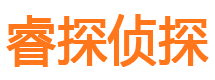 睿探侦探